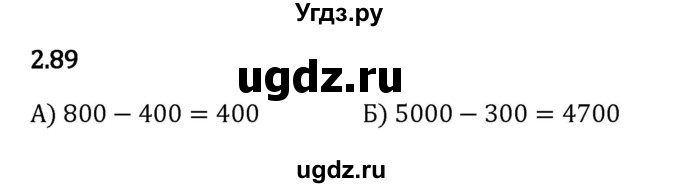 Угдз.ру

2.89

ugdz.ru

А) $800 - 400 = 400$

Б) $5000 - 300 = 4700$

ugdz.ru